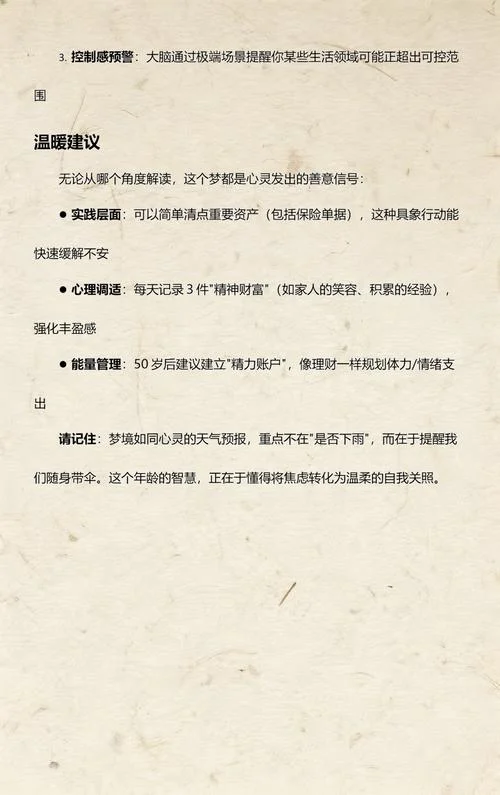 3. 控制感预警：大脑通过极端场景提醒你某些生活领域可能正超出可控范围

温暖建议

无论从哪个角度解读，这个梦都是心灵发出的善意信号：

● 实践层面：可以简单清点重要资产（包括保险单据），这种具象行动能快速缓解不安

● 心理调适：每天记录 3 件"精神财富"（如家人的笑容、积累的经验），强化丰盈感

● 能量管理：50 岁后建议建立"精力账户"，像理财一样规划体力/情绪支出

请记住：梦境如同心灵的天气预报，重点不在"是否下雨"，而在于提醒我们随身带伞。这个年龄的智慧，正在于懂得将焦虑转化为温柔的自我关照。